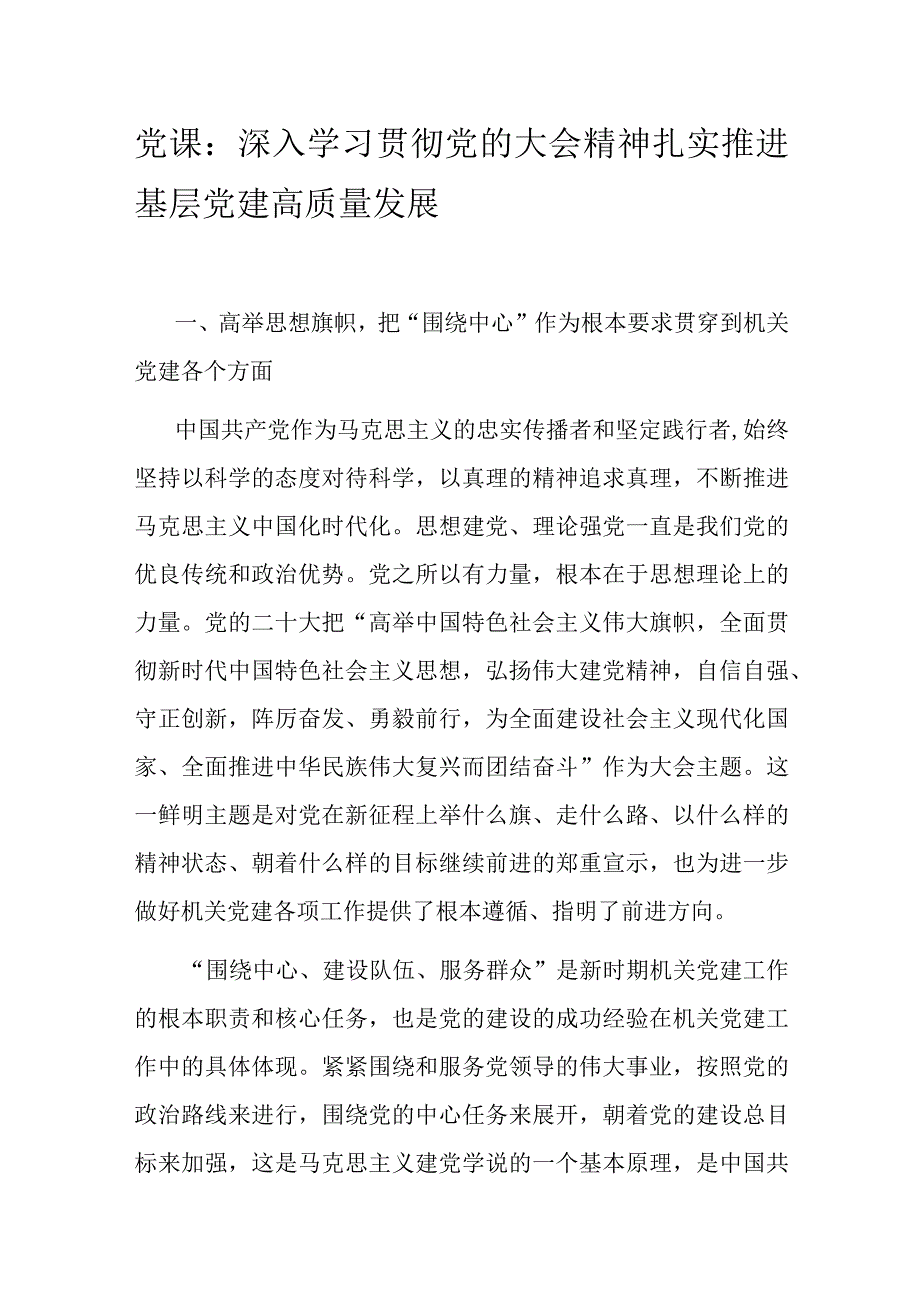 党课：深入学习贯彻党的大会精神扎实推进基层党建高质量发展

一、高举思想旗帜，把“围绕中心”作为根本要求贯穿到机关党建各个方面

中国共产党作为马克思主义的忠实传播者和坚定践行者,始终坚持以科学的态度对待科学，以真理的精神追求真理，不断推进马克思主义中国化时代化。思想建党、理论强党一直是我们党的优良传统和政治优势。党之所以有力量，根本在于思想理论上的力量。党的二十大把“高举中国特色社会主义伟大旗帜，全面贯彻新时代中国特色社会主义思想，弘扬伟大建党精神，自信自强、守正创新，阵厉奋发、勇毅前行，为全面建设社会主义现代化国家、全面推进中华民族伟大复兴而团结奋斗”作为大会主题。这一鲜明主题是对党在新征程上举什么旗、走什么路、以什么样的精神状态、朝着什么样的目标继续前进的郑重宣示，也为进一步做好机关党建各项工作提供了根本遵循、指明了前进方向。

“围绕中心、建设队伍、服务群众”是新时期机关党建工作的根本职责和核心任务，也是党的建设的成功经验在机关党建工作中的具体体现。紧紧围绕和服务党领导的伟大事业，按照党的政治路线来进行，围绕党的中心任务来展开，朝着党的建设总目标来加强，这是马克思主义建党学说的一个基本原理，是中国共